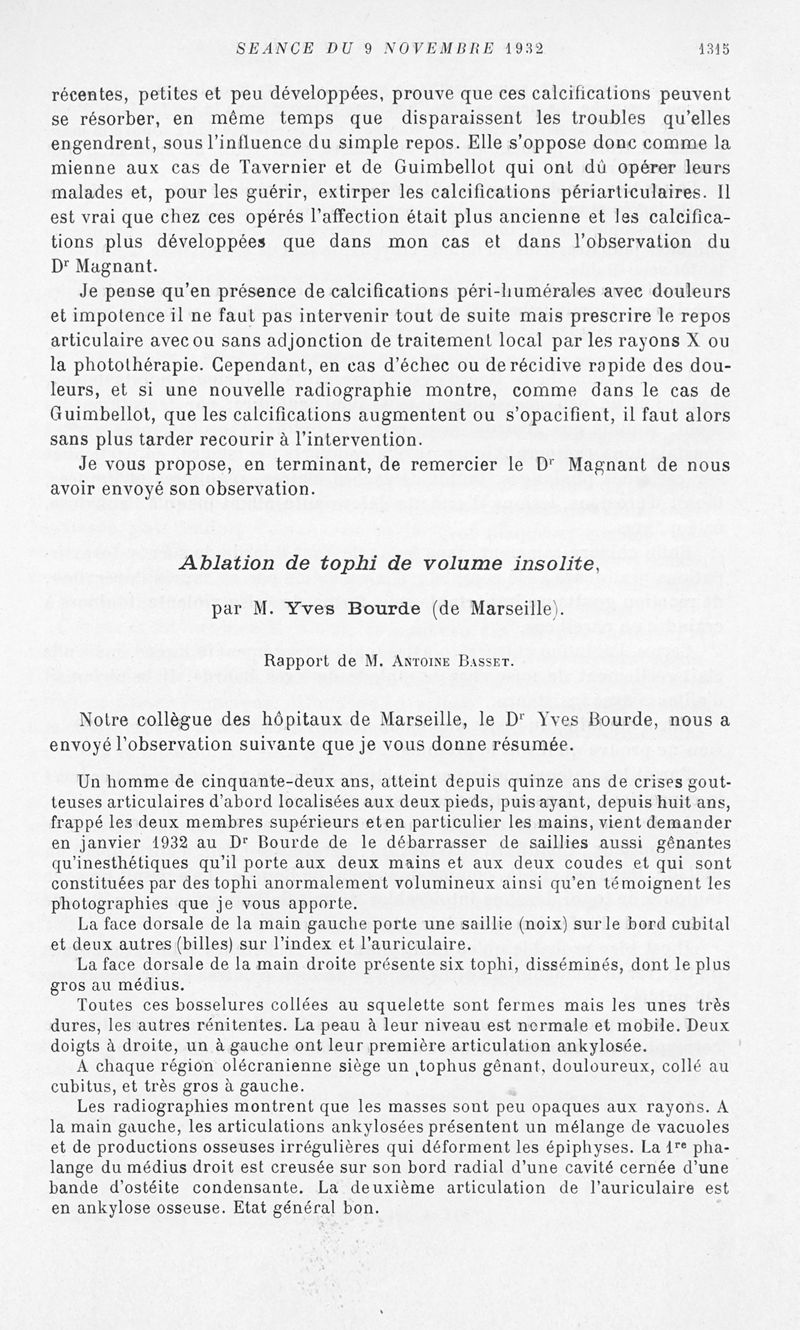 SEANCE DU 9 NOVEMBRE 1932 1315

récentes, petites et peu développées, prouve que ces calcifications peuvent se résorber, en même temps que disparaissent les troubles qu'elles engendrent, sous l'influence du simple repos. Elle s'oppose donc comme la mienne aux cas de Tavernier et de Guimbellot qui ont dû opérer leurs malades et, pour les guérir, extirper les calcifications périarticulaires. Il est vrai que chez ces opérés l'affection était plus ancienne et les calcifications plus développées que dans mon cas et dans l'observation du Dr Magnant.

Je pense qu'en présence de calcifications péri-humérales avec douleurs et impotence il ne faut pas intervenir tout de suite mais prescrire le repos articulaire avec ou sans adjonction de traitement local par les rayons X ou la photothérapie. Cependant, en cas d'échec ou de récidive rapide des douleurs, et si une nouvelle radiographie montre, comme dans le cas de Guimbellot, que les calcifications augmentent ou s'opacifient, il faut alors sans plus tarder recourir à l'intervention.

Je vous propose, en terminant, de remercier le Dr Magnant de nous avoir envoyé son observation.

Ablation de tophi de volume insolite,

par M. Yves Bourde (de Marseille).

Rapport de M. Antoine Basset.

Notre collègue des hôpitaux de Marseille, le Dr Yves Bourde, nous a envoyé l'observation suivante que je vous donne résumée.

Un homme de cinquante-deux ans, atteint depuis quinze ans de crises goutteuses articulaires d'abord localisées aux deux pieds, puis ayant, depuis huit ans, frappé les deux membres supérieurs et en particulier les mains, vient demander en janvier 1932 au Dr Bourde de le débarrasser de saillies aussi gênantes qu'inesthétiques qu'il porte aux deux mains et aux deux coudes et qui sont constituées par des tophi anormalement volumineux ainsi qu'en témoignent les photographies que je vous apporte.

La face dorsale de la main gauche porte une saillie (noix) sur le bord cubital et deux autres (billes) sur l'index et l'auriculaire.

La face dorsale de la main droite présente six tophi, disséminés, dont le plus gros au médius.

Toutes ces bosselures collées au squelette sont fermes mais les unes très dures, les autres rénitentes. La peau à leur niveau est normale et mobile. Deux doigts à droite, un à gauche ont leur première articulation ankylosée.

A chaque région olécranienne siège un tophus gênant, douloureux, collé au cubitus, et très gros à gauche.

Les radiographies montrent que les masses sont peu opaques aux rayons. A la main gauche, les articulations ankylosées présentent un mélange de vacuoles et de productions osseuses irrégulières qui déforment les épiphyses. La 1re phalange du médius droit est creusée sur son bord radial d'une cavité cernée d'une bande d'ostéite condensante. La deuxième articulation de l'auriculaire est en ankylose osseuse. Etat général bon.